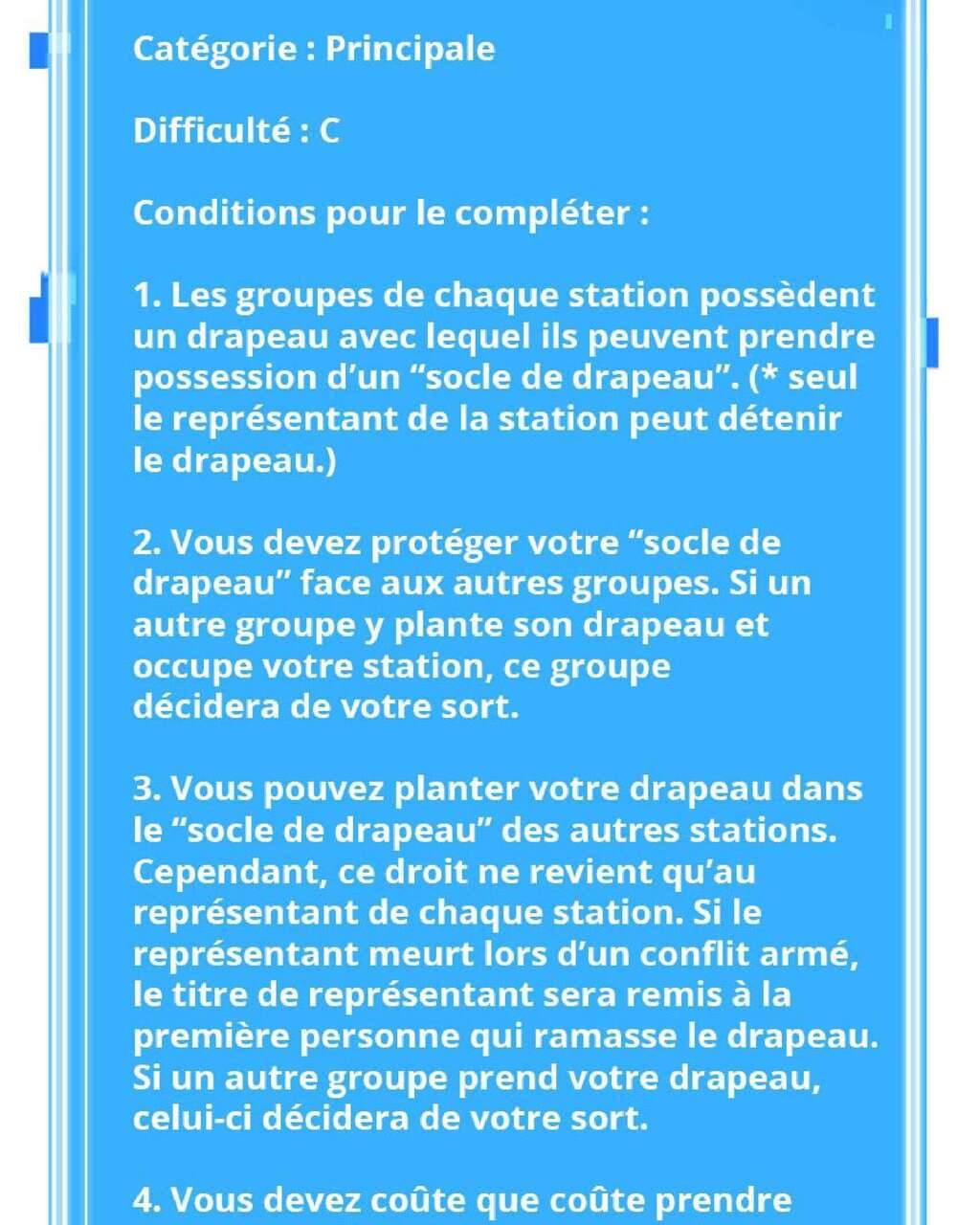 Catégorie : Principale

Difficulté : C

Conditions pour le compléter :

1. Les groupes de chaque station possèdent un drapeau avec lequel ils peuvent prendre possession d'un "socle de drapeau". (* seul le représentant de la station peut détenir le drapeau.)

2. Vous devez protéger votre "socle de drapeau" face aux autres groupes. Si un autre groupe y plante son drapeau et occupe votre station, ce groupe décidera de votre sort.

3. Vous pouvez planter votre drapeau dans le "socle de drapeau" des autres stations. Cependant, ce droit ne revient qu'au représentant de chaque station. Si le représentant meurt lors d'un conflit armé, le titre de représentant sera remis à la première personne qui ramasse le drapeau. Si un autre groupe prend votre drapeau, celui-ci décidera de votre sort.

4. Vous devez coûte que coûte prendre